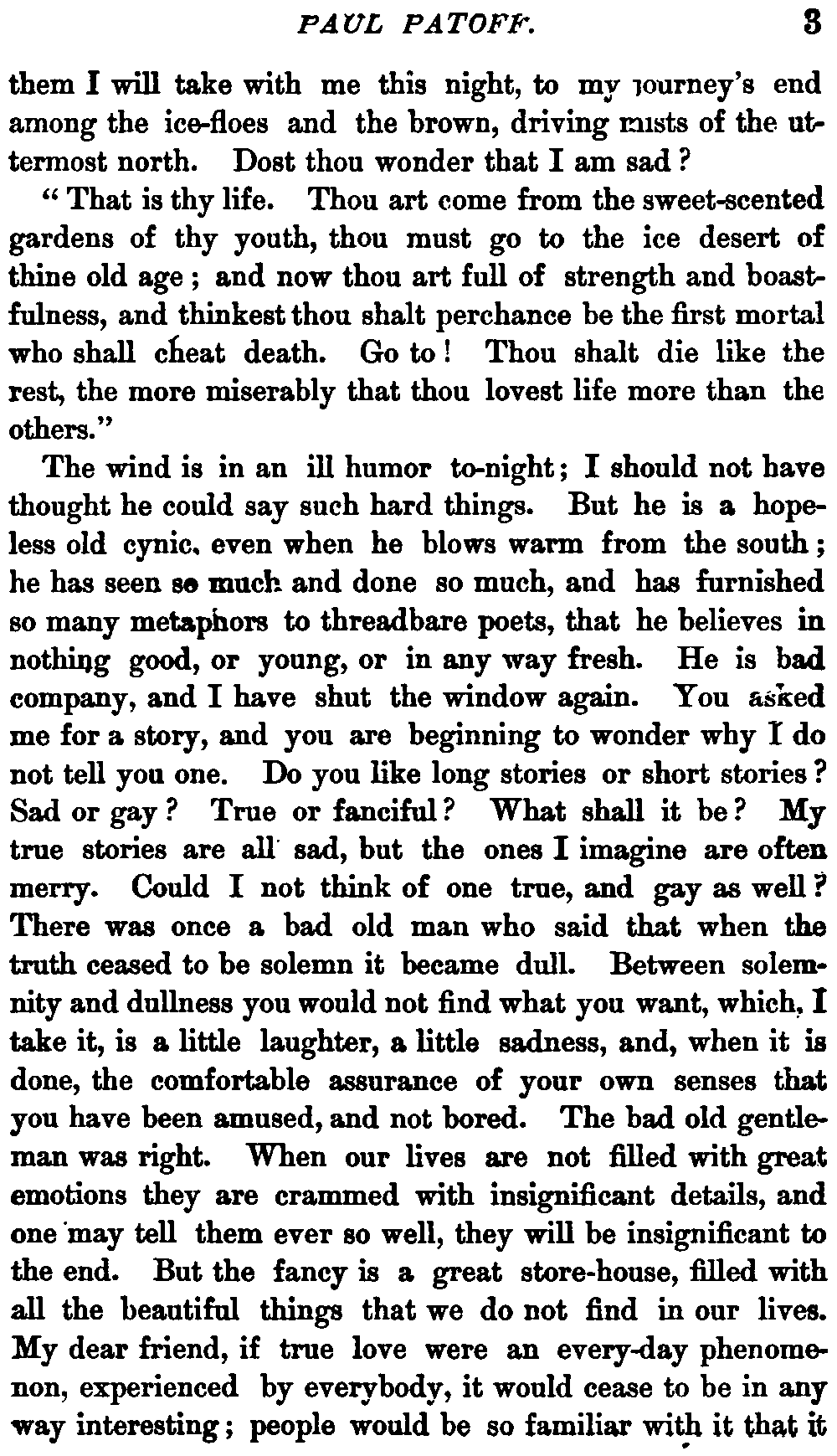 PAUL PATOFF. 3

them I will take with me this night, to my journey's end among the ice-floes and the brown, driving mists of the uttermost north. Dost thou wonder that I am sad?

"That is thy life. Thou art come from the sweet-scented gardens of thy youth, thou must go to the ice desert of thine old age; and now thou art full of strength and boastfulness, and thinkest thou shalt perchance be the first mortal who shall cheat death. Go to! Thou shalt die like the rest, the more miserably that thou lovest life more than the others."

The wind is in an ill humor to-night; I should not have thought he could say such hard things. But he is a hopeless old cynic, even when he blows warm from the south; he has seen so much and done so much, and has furnished so many metaphors to threadbare poets, that he believes in nothing good, or young, or in any way fresh. He is bad company, and I have shut the window again. You asked me for a story, and you are beginning to wonder why I do not tell you one. Do you like long stories or short stories? Sad or gay? True or fanciful? What shall it be? My true stories are all sad, but the ones I imagine are often merry. Could I not think of one true, and gay as well? There was once a bad old man who said that when the truth ceased to be solemn it became dull. Between solemnity and dullness you would not find what you want, which, I take it, is a little laughter, a little sadness, and, when it is done, the comfortable assurance of your own senses that you have been amused, and not bored. The bad old gentleman was right. When our lives are not filled with great emotions they are crammed with insignificant details, and one may tell them ever so well, they will be insignificant to the end. But the fancy is a great store-house, filled with all the beautiful things that we do not find in our lives. My dear friend, if true love were an every-day phenomenon, experienced by everybody, it would cease to be in any way interesting; people would be so familiar with it that it